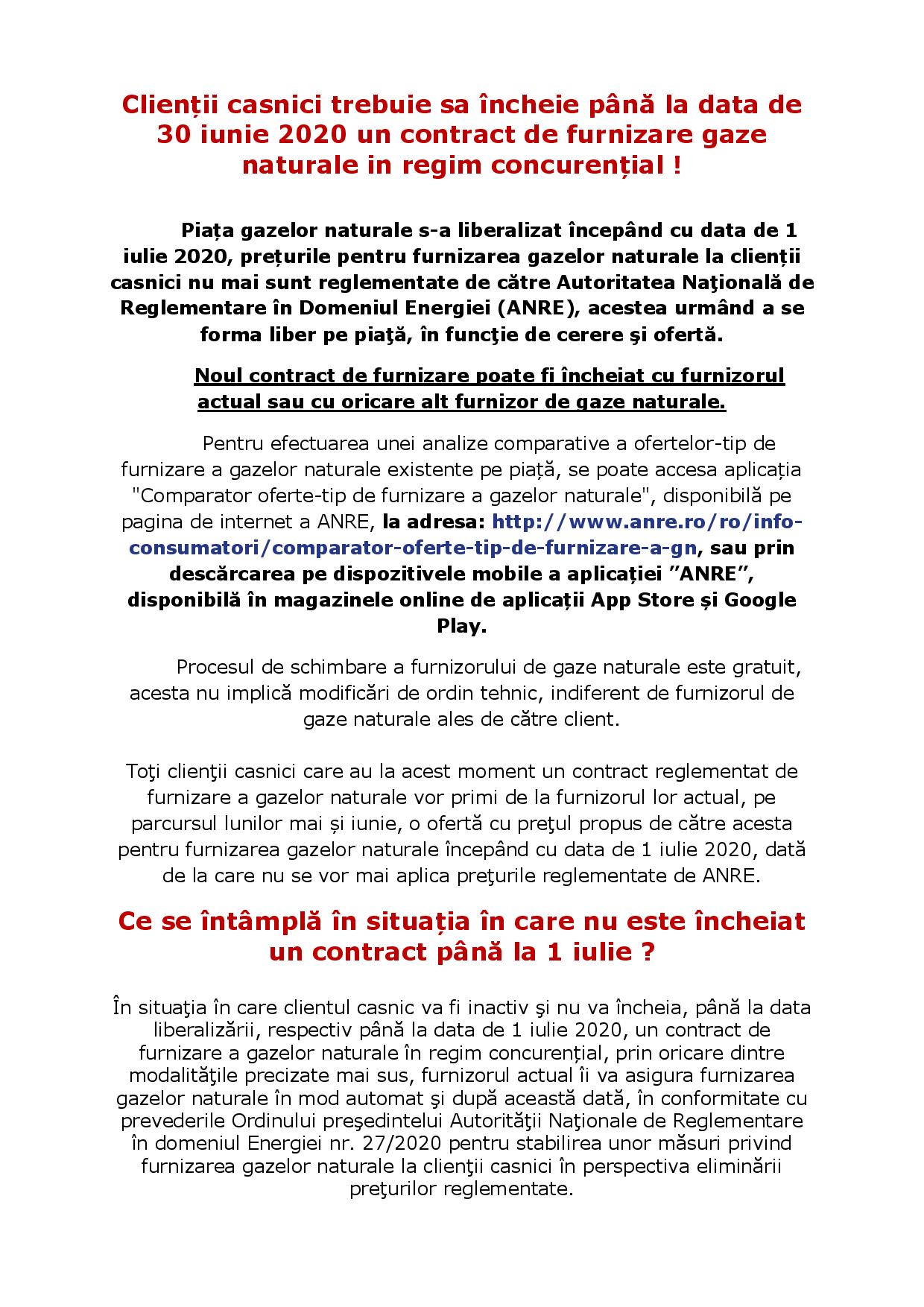 Clienții casnici trebuie sa încheie până la data de 30 iunie 2020 un contract de furnizare gaze naturale in regim concurențial !

Piața gazelor naturale s-a liberalizat începând cu data de 1 iulie 2020, prețurile pentru furnizarea gazelor naturale la clienții casnici nu mai sunt reglementate de către Autoritatea Naţională de Reglementare în Domeniul Energiei (ANRE), acestea urmând a se forma liber pe piaţă, în funcţie de cerere şi ofertă.

Noul contract de furnizare poate fi încheiat cu furnizorul actual sau cu oricare alt furnizor de gaze naturale.

Pentru efectuarea unei analize comparative a ofertelor-tip de furnizare a gazelor naturale existente pe piață, se poate accesa aplicația "Comparator oferte-tip de furnizare a gazelor naturale", disponibilă pe pagina de internet a ANRE, la adresa: http://www.anre.ro/ro/info-consumatori/comparator-oferte-tip-de-furnizare-a-gn, sau prin descărcarea pe dispozitivele mobile a aplicației "ANRE", disponibilă în magazinele online de aplicații App Store și Google Play.

Procesul de schimbare a furnizorului de gaze naturale este gratuit, acesta nu implică modificări de ordin tehnic, indiferent de furnizorul de gaze naturale ales de către client.

Toţi clienţii casnici care au la acest moment un contract reglementat de furnizare a gazelor naturale vor primi de la furnizorul lor actual, pe parcursul lunilor mai și iunie, o ofertă cu preţul propus de către acesta pentru furnizarea gazelor naturale începând cu data de 1 iulie 2020, dată de la care nu se vor mai aplica preţurile reglementate de ANRE.

Ce se întâmplă în situația în care nu este încheiat un contract până la 1 iulie ?

În situaţia în care clientul casnic va fi inactiv şi nu va încheia, până la data liberalizării, respectiv până la data de 1 iulie 2020, un contract de furnizare a gazelor naturale în regim concurențial, prin oricare dintre modalităţile precizate mai sus, furnizorul actual îi va asigura furnizarea gazelor naturale în mod automat şi după această dată, în conformitate cu prevederile Ordinului preşedintelui Autorităţii Naţionale de Reglementare în domeniul Energiei nr. 27/2020 pentru stabilirea unor măsuri privind furnizarea gazelor naturale la clienţii casnici în perspectiva eliminării preţurilor reglementate.